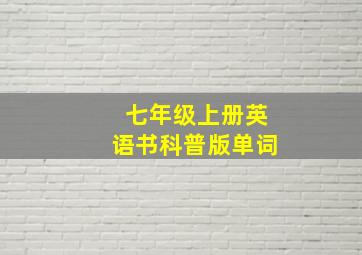 七年级上册英语书科普版单词